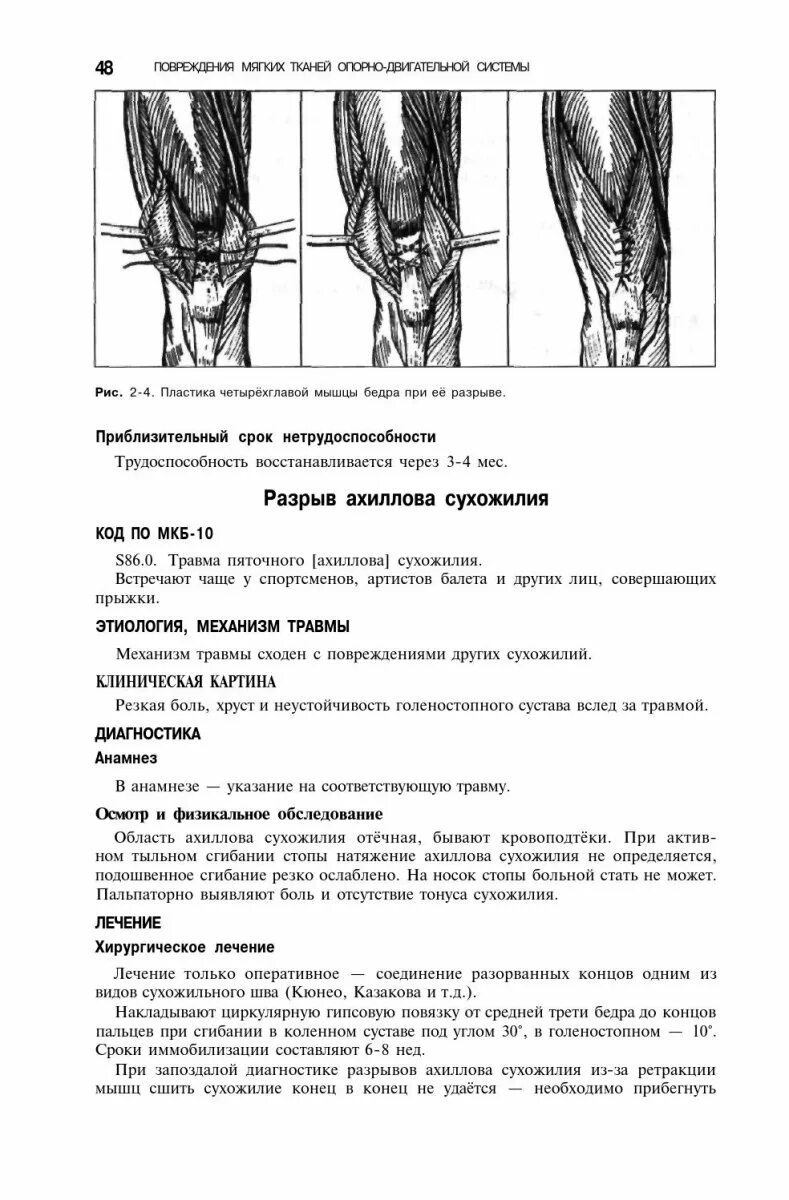 48 ПОВРЕЖДЕНИЯ МЯГКИХ ТКАНЕЙ ОПОРНО-ДВИГАТЕЛЬНОЙ СИСТЕМЫ

Рис. 2-4. Пластика четырёхглавой мышцы бедра при её разрыве.

Приблизительный срок нетрудоспособности

Трудоспособность восстанавливается через 3-4 мес.

Разрыв ахиллова сухожилия

КОД ПО МКБ-10

S86.0. Травма пяточного [ахиллова] сухожилия.

Встречают чаще у спортсменов, артистов балета и других лиц, совершающих прыжки.

ЭТИОЛОГИЯ, МЕХАНИЗМ ТРАВМЫ

Механизм травмы сходен с повреждениями других сухожилий.

КЛИНИЧЕСКАЯ КАРТИНА

Резкая боль, хруст и неустойчивость голеностопного сустава вслед за травмой.

ДИАГНОСТИКА

Анамнез

В анамнезе — указание на соответствующую травму.

Осмотр и физикальное обследование

Область ахиллова сухожилия отёчная, бывают кровоподтёки. При активном тыльном сгибании стопы натяжение ахиллова сухожилия не определяется, подошвенное сгибание резко ослаблено. На носок стопы больной стать не может. Пальпаторно выявляют боль и отсутствие тонуса сухожилия.

ЛЕЧЕНИЕ

Хирургическое лечение

Лечение только оперативное — соединение разорванных концов одним из видов сухожильного шва (Кюнео, Казакова и т.д.).

Накладывают циркулярную гипсовую повязку от средней трети бедра до концов пальцев при сгибании в коленном суставе под углом 30°, в голеностопном — 10°. Сроки иммобилизации составляют 6-8 нед.

При запоздалой диагностике разрывов ахиллова сухожилия из-за ретракции мышц сшить сухожилие конец в конец не удаётся — необходимо прибегнуть